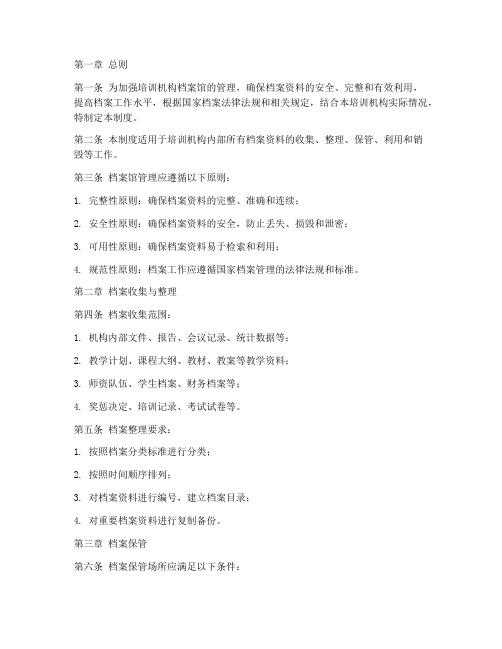 第一章 总则

第一条 为加强培训机构档案馆的管理，确保档案资料的安全、完整和有效利用，提高档案工作水平，根据国家档案法律法规和相关规定，结合本培训机构实际情况，特制定本制度。

第二条 本制度适用于培训机构内部所有档案资料的收集、整理、保管、利用和销毁等工作。

第三条 档案馆管理应遵循以下原则：

1. 完整性原则：确保档案资料的完整、准确和连续；

2. 安全性原则：确保档案资料的安全，防止丢失、损毁和泄密；

3. 可用性原则：确保档案资料易于检索和利用；

4. 规范性原则：档案工作应遵循国家档案管理的法律法规和标准。

第二章 档案收集与整理

第四条 档案收集范围：

1. 机构内部文件、报告、会议记录、统计数据等；

2. 教学计划、课程大纲、教材、教案等教学资料；

3. 师资队伍、学生档案、财务档案等；

4. 奖惩决定、培训记录、考试试卷等。

第五条 档案整理要求：

1. 按照档案分类标准进行分类；

2. 按照时间顺序排列；

3. 对档案资料进行编号，建立档案目录；

4. 对重要档案资料进行复制备份。

第三章 档案保管

第六条 档案保管场所应满足以下条件：